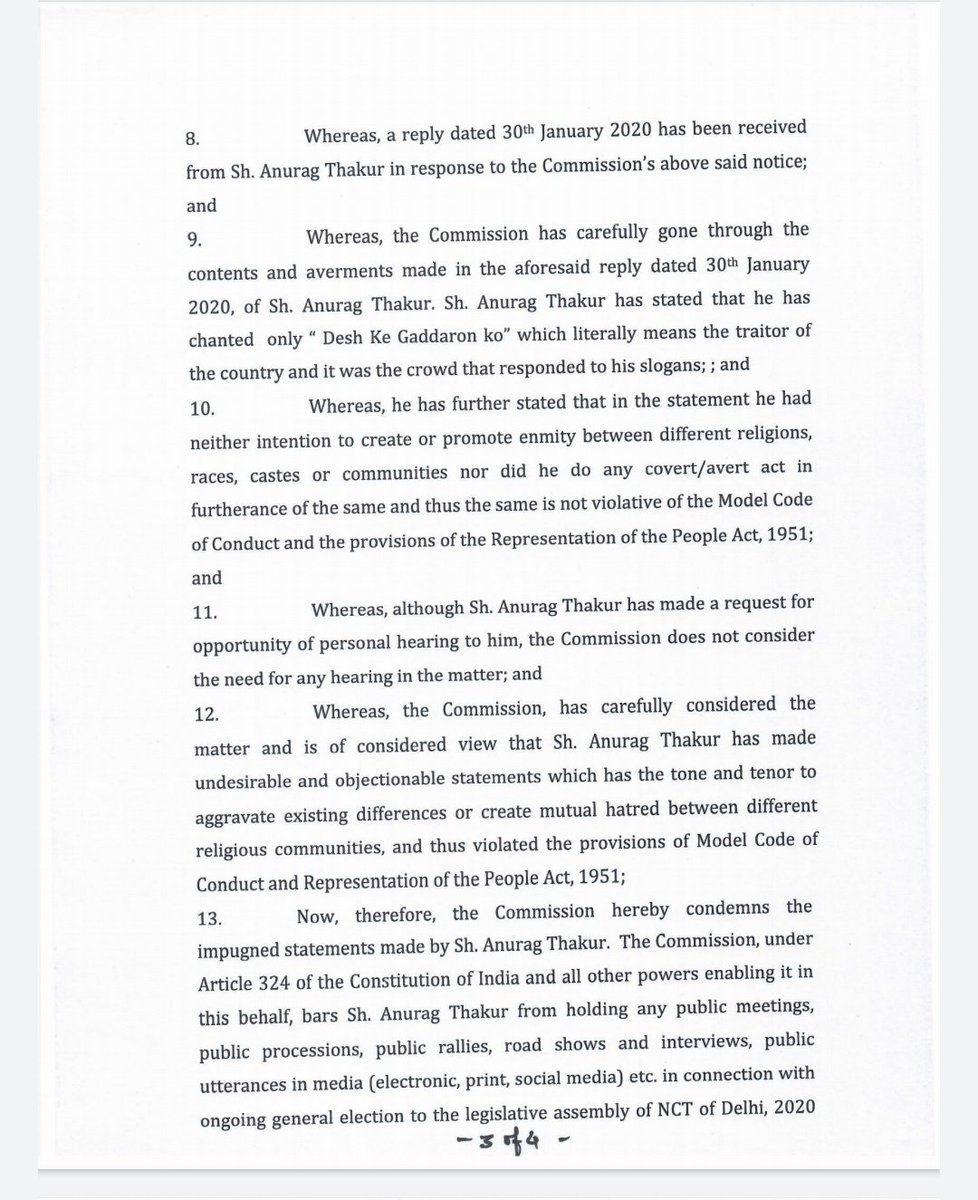 8. Whereas, a reply dated 30th January 2020 has been received from Sh. Anurag Thakur in response to the Commission's above said notice; and

9. Whereas, the Commission has carefully gone through the contents and averments made in the aforesaid reply dated 30th January 2020, of Sh. Anurag Thakur. Sh. Anurag Thakur has stated that he has chanted only " Desh Ke Gaddaron ko" which literally means the traitor of the country and it was the crowd that responded to his slogans; ; and

10. Whereas, he has further stated that in the statement he had neither intention to create or promote enmity between different religions, races, castes or communities nor did he do any covert/avert act in furtherance of the same and thus the same is not violative of the Model Code of Conduct and the provisions of the Representation of the People Act, 1951; and

11. Whereas, although Sh. Anurag Thakur has made a request for opportunity of personal hearing to him, the Commission does not consider the need for any hearing in the matter; and

12. Whereas, the Commission, has carefully considered the matter and is of considered view that Sh. Anurag Thakur has made undesirable and objectionable statements which has the tone and tenor to aggravate existing differences or create mutual hatred between different religious communities, and thus violated the provisions of Model Code of Conduct and Representation of the People Act, 1951;

13. Now, therefore, the Commission hereby condemns the impugned statements made by Sh. Anurag Thakur. The Commission, under Article 324 of the Constitution of India and all other powers enabling it in this behalf, bars Sh. Anurag Thakur from holding any public meetings, public processions, public rallies, road shows and interviews, public utterances in media (electronic, print, social media) etc. in connection with ongoing general election to the legislative assembly of NCT of Delhi, 2020

- 3 of 4 -